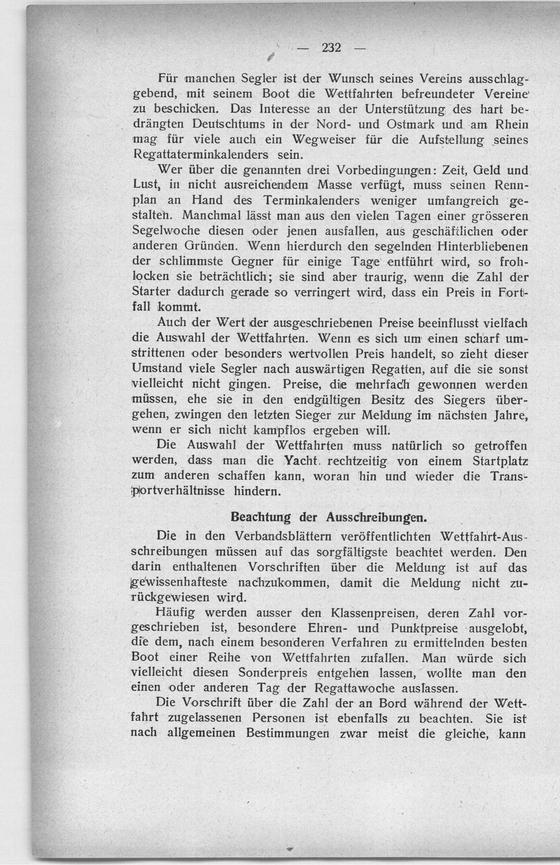 — 232 —

Für manchen Segler ist der Wunsch seines Vereins ausschlaggebend, mit seinem Boot die Wettfahrten befreundeter Vereine zu beschicken. Das Interesse an der Unterstützung des hart bedrängten Deutschtums in der Nord- und Ostmark und am Rhein mag für viele auch ein Wegweiser für die Aufstellung seines Regattaterminkalenders sein.

Wer über die genannten drei Vorbedingungen: Zeit, Geld und Lust, in nicht ausreichendem Masse verfügt, muss seinen Rennplan an Hand des Terminkalenders weniger umfangreich gestalten. Manchmal lässt man aus den vielen Tagen einer grösseren Segelwoche diesen oder jenen ausfallen, aus geschäftlichen oder anderen Gründen. Wenn hierdurch den segelnden Hinterbliebenen der schlimmste Gegner für einige Tage entführt wird, so frohlocken sie beträchtlich; sie sind aber traurig, wenn die Zahl der Starter dadurch gerade so verringert wird, dass ein Preis in Fortfall kommt.

Auch der Wert der ausgeschriebenen Preise beeinflusst vielfach die Auswahl der Wettfahrten. Wenn es sich um einen scharf umstrittenen oder besonders wertvollen Preis handelt, so zieht dieser Umstand viele Segler nach auswärtigen Regatten, auf die sie sonst vielleicht nicht gingen. Preise, die mehrfach gewonnen werden müssen, ehe sie in den endgültigen Besitz des Siegers übergehen, zwingen den letzten Sieger zur Meldung im nächsten Jahre, wenn er sich nicht kampflos ergeben will.

Die Auswahl der Wettfahrten muss natürlich so getroffen werden, dass man die Yacht rechtzeitig von einem Startplatz zum anderen schaffen kann, woran hin und wieder die Transportverhältnisse hindern.

Beachtung der Ausschreibungen.

Die in den Verbandsblättern veröffentlichten Wettfahrt-Ausschreibungen müssen auf das sorgfältigste beachtet werden. Den darin enthaltenen Vorschriften über die Meldung ist auf das gewissenhafteste nachzukommen, damit die Meldung nicht zurückgewiesen wird.

Häufig werden ausser den Klassenpreisen, deren Zahl vorgeschrieben ist, besondere Ehren- und Punktpreise ausgelobt, die dem, nach einem besonderen Verfahren zu ermittelnden besten Boot einer Reihe von Wettfahrten zufallen. Man würde sich vielleicht diesen Sonderpreis entgehen lassen, wollte man den einen oder anderen Tag der Regattawoche auslassen.

Die Vorschrift über die Zahl der an Bord während der Wettfahrt zugelassenen Personen ist ebenfalls zu beachten. Sie ist nach allgemeinen Bestimmungen zwar meist die gleiche, kann